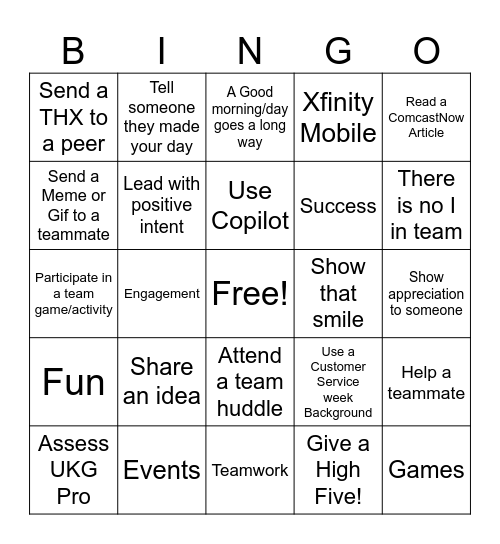 | B | I | N | G | O |
|---|---|---|---|---|
| Send a THX to a peer | Tell someone they made your day | A Good morning/day goes a long way | Xfinity Mobile | Read a ComcastNow Article |
| Send a Meme or Gif to a teammate | Lead with positive intent | Use Copilot | Success | There is no I in team |
| Participate in a team game/activity | Engagement | Free! | Show that smile | Show appreciation to someone |
| Fun | Share an idea | Attend a team huddle | Use a Customer Service week Background | Help a teammate |
| Assess UKG Pro | Events | Teamwork | Give a High Five! | Games |